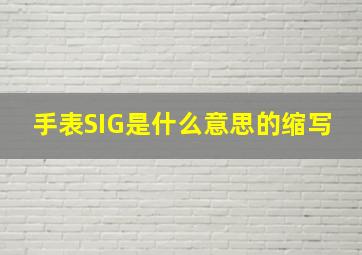 手表SIG是什么意思的缩写